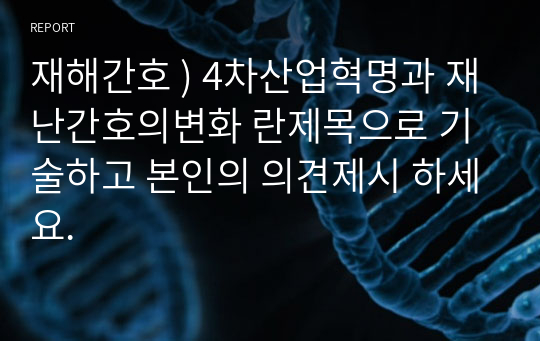 REPORT

재해간호 ) 4차산업혁명과 재난간호의변화 란제목으로 기술하고 본인의 의견제시 하세요.